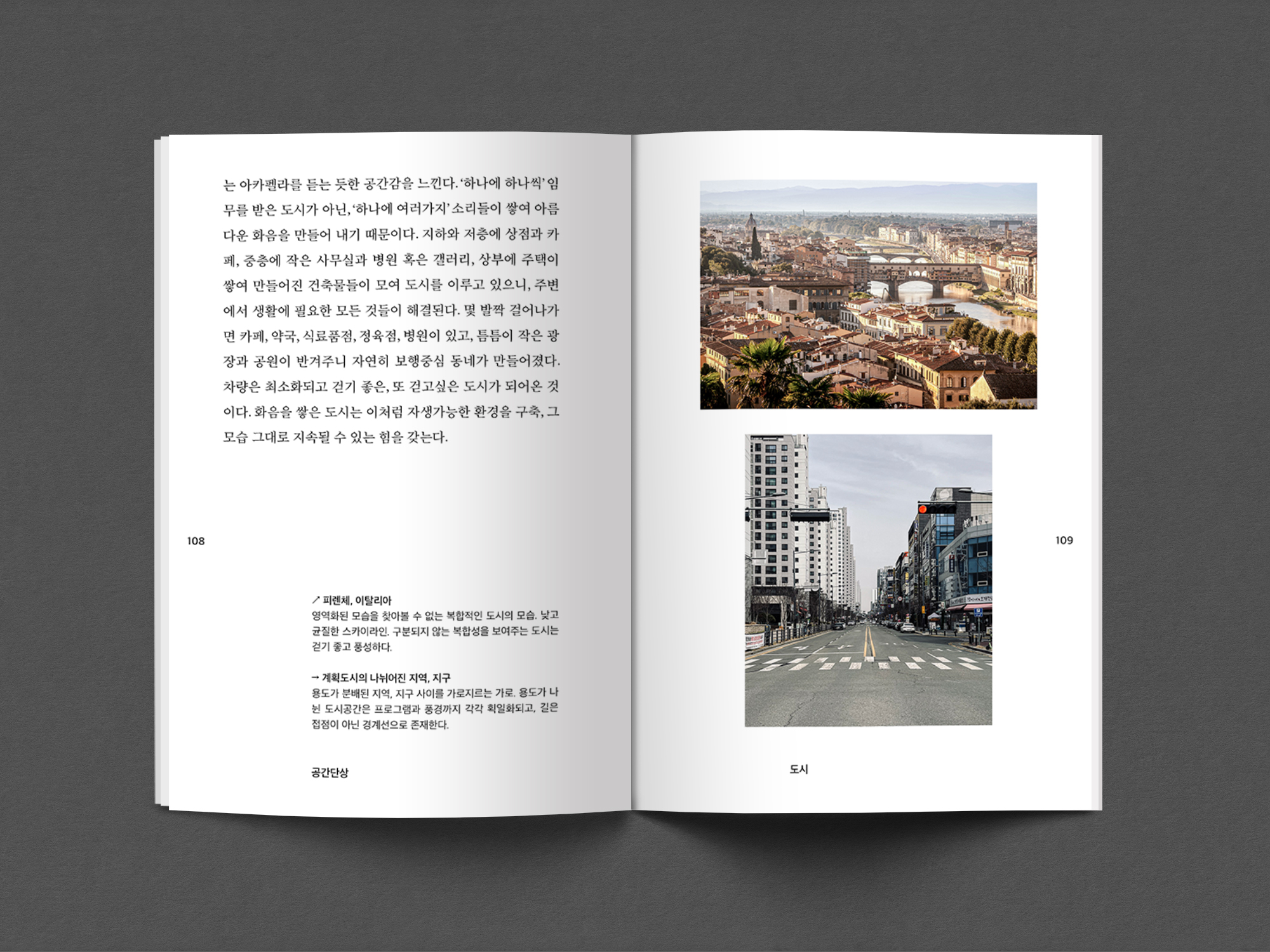 는 아카펠라를 듣는 듯한 공간감을 느낀다. '하나에 하나씩' 임무를 받은 도시가 아닌, '하나에 여러가지' 소리들이 쌓여 아름다운 화음을 만들어 내기 때문이다. 지하와 저층에 상점과 카페, 중층에 작은 사무실과 병원 혹은 갤러리, 상부에 주택이 쌓여 만들어진 건축물들이 모여 도시를 이루고 있으니, 주변에서 생활에 필요한 모든 것들이 해결된다. 몇 발짝 걸어나가면 카페, 약국, 식료품점, 정육점, 병원이 있고, 틈틈이 작은 광장과 공원이 반겨주니 자연히 보행중심 동네가 만들어졌다. 차량은 최소화되고 걷기 좋은, 또 걷고싶은 도시가 되어온 것이다. 화음을 쌓은 도시는 이처럼 자생가능한 환경을 구축, 그 모습 그대로 지속될 수 있는 힘을 갖는다.

108

↗ 피렌체, 이탈리아
영역화된 모습을 찾아볼 수 없는 복합적인 도시의 모습. 낮고 균질한 스카이라인. 구분되지 않는 복합성을 보여주는 도시는 걷기 좋고 풍성하다.

→ 계획도시의 나뉘어진 지역, 지구
용도가 분배된 지역, 지구 사이를 가로지르는 가로. 용도가 나뉜 도시공간은 프로그램과 풍경까지 각각 획일화되고, 길은 접점이 아닌 경계선으로 존재한다.

공간단상

109

도시